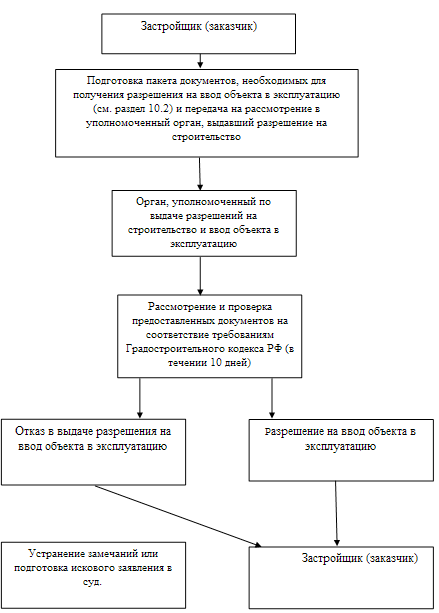 Застройщик (заказчик)

Подготовка пакета документов, необходимых для получения разрешения на ввод объекта в эксплуатацию (см. раздел 10.2) и передача на рассмотрение в уполномоченный орган, выдавший разрешение на строительство

Орган, уполномоченный по выдаче разрешений на строительство и ввод объекта в эксплуатацию

Рассмотрение и проверка предоставленных документов на соответствие требованиям Градостроительного кодекса РФ (в течении 10 дней)

Отказ в выдаче разрешения на ввод объекта в эксплуатацию

Разрешение на ввод объекта в эксплуатацию

Устранение замечаний или подготовка искового заявления в суд.

Застройщик (заказчик)